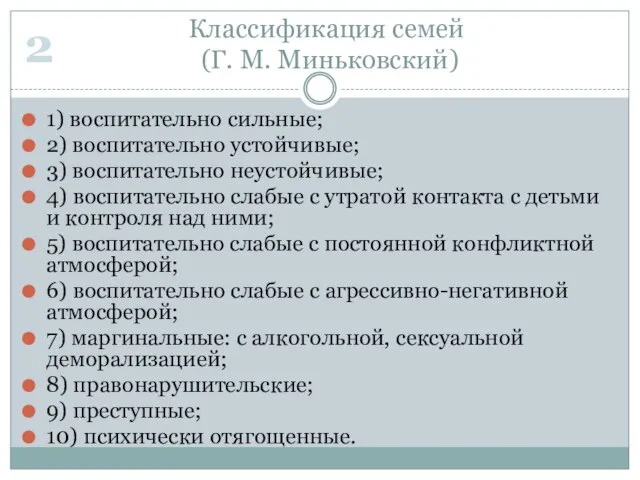 2

Классификация семей
(Г. М. Миньковский)

1) воспитательно сильные;
2) воспитательно устойчивые;
3) воспитательно неустойчивые;
4) воспитательно слабые с утратой контакта с детьми и контроля над ними;
5) воспитательно слабые с постоянной конфликтной атмосферой;
6) воспитательно слабые с агрессивно-негативной атмосферой;
7) маргинальные: с алкогольной, сексуальной деморализацией;
8) правонарушительские;
9) преступные;
10) психически отягощенные.